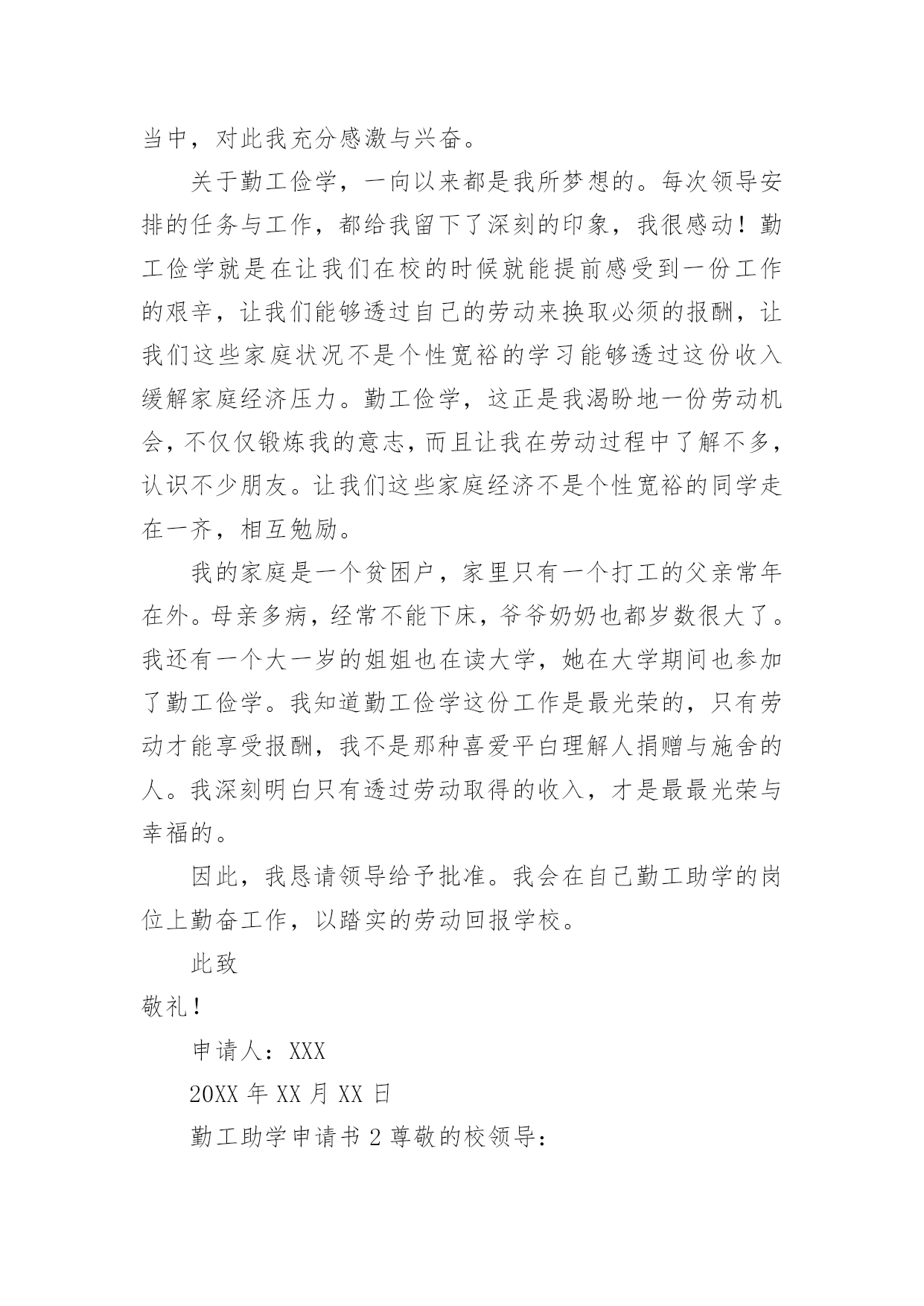 当中，对此我充分感激与兴奋。

关于勤工俭学，一向以来都是我所梦想的。每次领导安排的任务与工作，都给我留下了深刻的印象，我很感动！勤工俭学就是在让我们在校的时候就能提前感受到一份工作的艰辛，让我们能够透过自己的劳动来换取必须的报酬，让我们这些家庭状况不是个性宽裕的学习能够透过这份收入缓解家庭经济压力。勤工俭学，这正是我渴盼地一份劳动机会，不仅仅锻炼我的意志，而且让我在劳动过程中了解不多，认识不少朋友。让我们这些家庭经济不是个性宽裕的同学走在一齐，相互勉励。

我的家庭是一个贫困户，家里只有一个打工的父亲常年在外。母亲多病，经常不能下床，爷爷奶奶也都岁数很大了。我还有一个大一岁的姐姐也在读大学，她在大学期间也参加了勤工俭学。我知道勤工俭学这份工作是最光荣的，只有劳动才能享受报酬，我不是那种喜爱平白理解人捐赠与施舍的人。我深刻明白只有透过劳动取得的收入，才是最最光荣与幸福的。

因此，我恳请领导给予批准。我会在自己勤工助学的岗位上勤奋工作，以踏实的劳动回报学校。

此致

敬礼！

申请人：XXX

20XX 年 XX 月 XX 日

勤工助学申请书 2 尊敬的校领导：